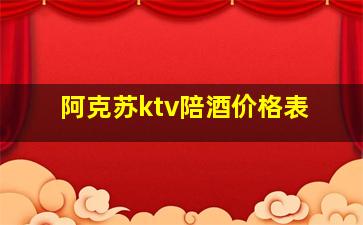 阿克苏ktv陪酒价格表